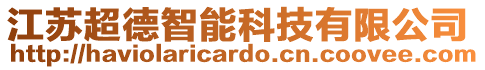 江苏超德智能科技有限公司
http://haviolaricardo.cn.coovee.com